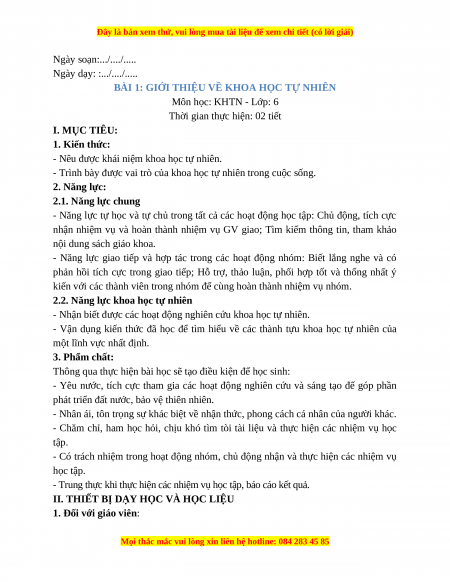 Đây là bản xem thử, vui lòng mua tài liệu để xem chi tiết (có lời giải)

Ngày soạn:../..../.....
Ngày dạy: :.../..../.....

BÀI 1: GIỚI THIỆU VỀ KHOA HỌC TỰ NHIÊN
Môn học: KHTN - Lớp: 6
Thời gian thực hiện: 02 tiết

I. MỤC TIÊU:
1. Kiến thức:
- Nêu được khái niệm khoa học tự nhiên.
- Trình bày được vai trò của khoa học tự nhiên trong cuộc sống.
2. Năng lực:
2.1. Năng lực chung
- Năng lực tự học và tự chủ trong tất cả các hoạt động học tập: Chủ động, tích cực nhận nhiệm vụ và hoàn thành nhiệm vụ GV giao; Tìm kiếm thông tin, tham khảo nội dung sách giáo khoa.
- Năng lực giao tiếp và hợp tác trong các hoạt động nhóm: Biết lắng nghe và có phản hồi tích cực trong giao tiếp; Hỗ trợ, thảo luận, phối hợp tốt và thống nhất ý kiến với các thành viên trong nhóm để cùng hoàn thành nhiệm vụ nhóm.
2.2. Năng lực khoa học tự nhiên
- Nhận biết được các hoạt động nghiên cứu khoa học tự nhiên.
- Vận dụng kiến thức đã học để tìm hiểu về các thành tựu khoa học tự nhiên của một lĩnh vực nhất định.
3. Phẩm chất:
Thông qua thực hiện bài học sẽ tạo điều kiện để học sinh:
- Yêu nước, tích cực tham gia các hoạt động nghiên cứu và sáng tạo để góp phần phát triển đất nước, bảo vệ thiên nhiên.
- Nhân ái, tôn trọng sự khác biệt về nhận thức, phong cách cá nhân của người khác.
- Chăm chỉ, ham học hỏi, chịu khó tìm tòi tài liệu và thực hiện các nhiệm vụ học tập.
- Có trách nhiệm trong hoạt động nhóm, chủ động nhận và thực hiện các nhiệm vụ học tập.
- Trung thực khi thực hiện các nhiệm vụ học tập, báo cáo kết quả.
II. THIẾT BỊ DẠY HỌC VÀ HỌC LIỆU
1. Đối với giáo viên:

Mọi thắc mắc vui lòng xin liên hệ hotline: 084 283 45 85